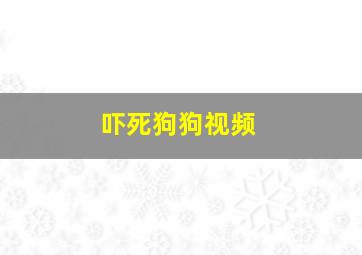 吓死狗狗视频